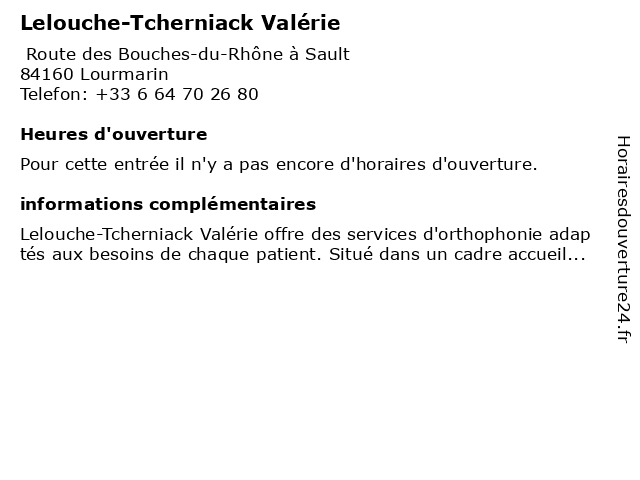 Lelouche-Tcherniack Valérie

Route des Bouches-du-Rhône à Sault
84160 Lourmarin
Telefon: +33 6 64 70 26 80

Heures d'ouverture

Pour cette entrée il n'y a pas encore d'horaires d'ouverture.

informations complémentaires

Lelouche-Tcherniack Valérie offre des services d'orthophonie adaptés aux besoins de chaque patient. Situé dans un cadre accueil...

Horairesdouverture24.fr